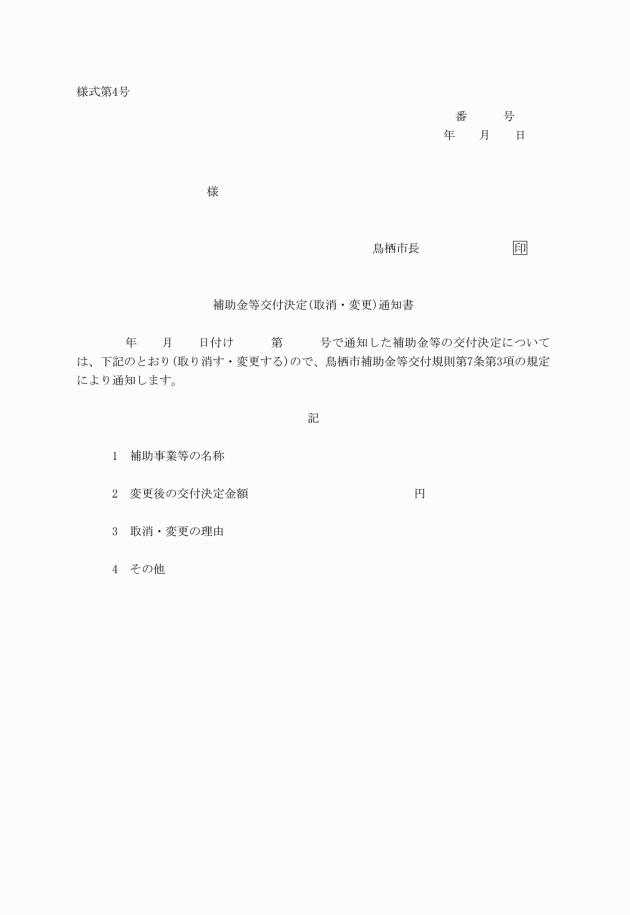 様式第4号

番　　号
年　　月　　日

様

鳥栖市長　　　　　　印

補助金等交付決定(取消・変更)通知書

年　　月　　日付け　　　第　　　号で通知した補助金等の交付決定については、下記のとおり(取り消す・変更する)ので、鳥栖市補助金等交付規則第7条第3項の規定により通知します。

記

1　補助事業等の名称

2　変更後の交付決定金額　　　　　　　　　　円

3　取消・変更の理由

4　その他